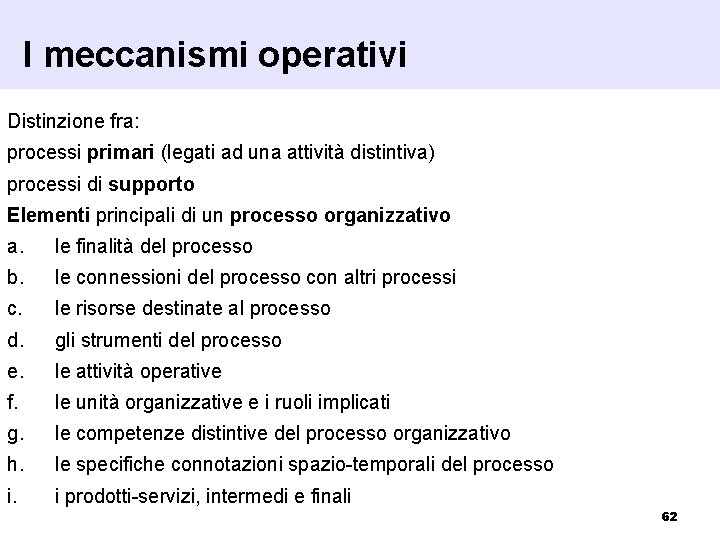 I meccanismi operativi

Distinzione fra:

processi primari (legati ad una attività distintiva)

processi di supporto

Elementi principali di un processo organizzativo

a. le finalità del processo

b. le connessioni del processo con altri processi

c. le risorse destinate al processo

d. gli strumenti del processo

e. le attività operative

f. le unità organizzative e i ruoli implicati

g. le competenze distintive del processo organizzativo

h. le specifiche connotazioni spazio-temporali del processo

i. i prodotti-servizi, intermedi e finali

62